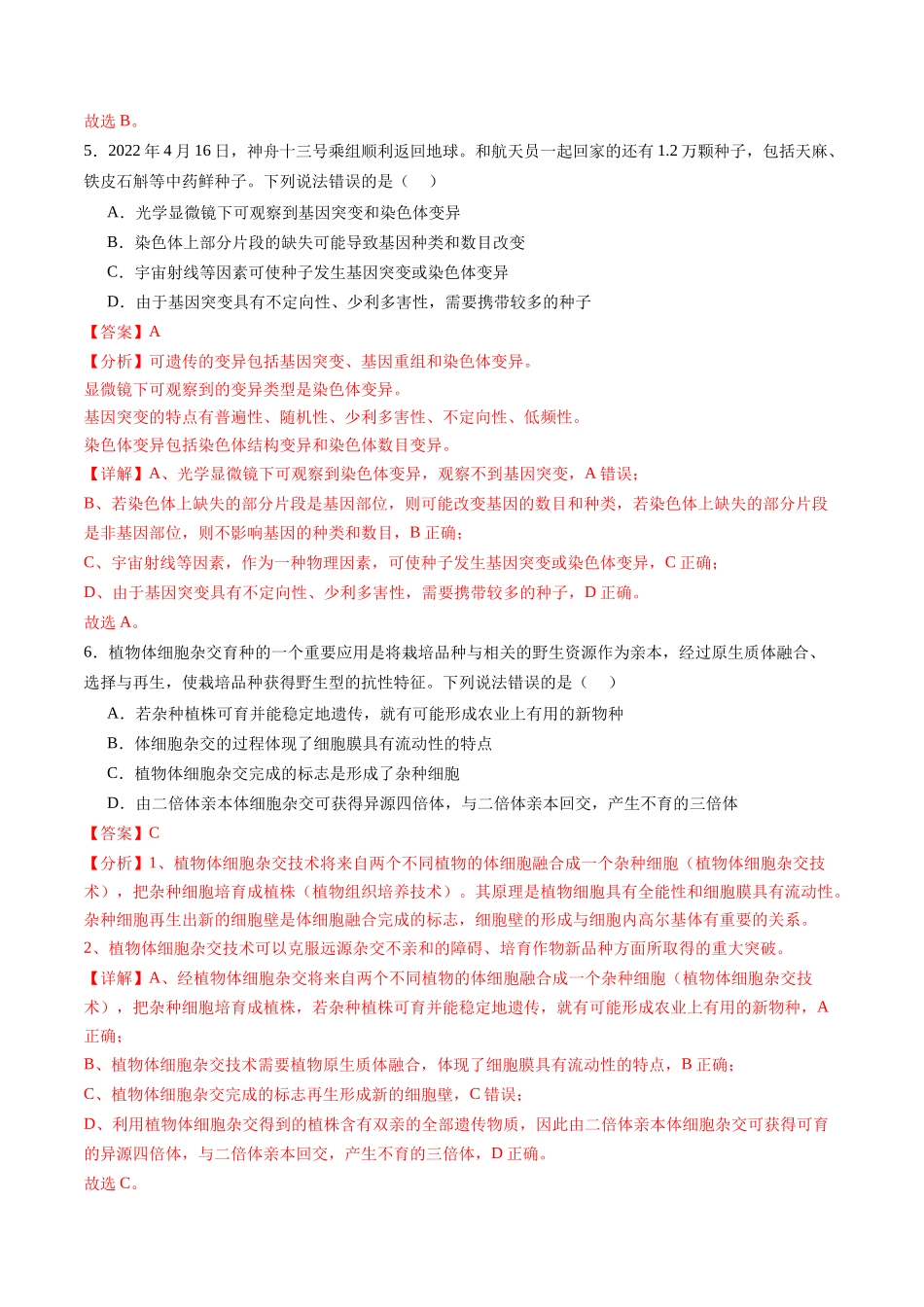 故选B。

5．2022年4月16日，神舟十三号乘组顺利返回地球。和航天员一起回家的还有1.2万颗种子，包括天麻、铁皮石斛等中药鲜种子。下列说法错误的是（　）

A．光学显微镜下可观察到基因突变和染色体变异

B．染色体上部分片段的缺失可能导致基因种类和数目改变

C．宇宙射线等因素可使种子发生基因突变或染色体变异

D．由于基因突变具有不定向性、少利多害性，需要携带较多的种子

【答案】A

【分析】可遗传的变异包括基因突变、基因重组和染色体变异。

显微镜下可观察到的变异类型是染色体变异。

基因突变的特点有普遍性、随机性、少利多害性、不定向性、低频性。

染色体变异包括染色体结构变异和染色体数目变异。

【详解】A、光学显微镜下可观察到染色体变异，观察不到基因突变，A错误；

B、若染色体上缺失的部分片段是基因部位，则可能改变基因的数目和种类，若染色体上缺失的部分片段是非基因部位，则不影响基因的种类和数目，B正确；

C、宇宙射线等因素，作为一种物理因素，可使种子发生基因突变或染色体变异，C正确；

D、由于基因突变具有不定向性、少利多害性，需要携带较多的种子，D正确。

故选A。

6．植物体细胞杂交育种的一个重要应用是将栽培品种与相关的野生资源作为亲本，经过原生质体融合、选择与再生，使栽培品种获得野生型的抗性特征。下列说法错误的是（　）

A．若杂种植株可育并能稳定地遗传，就有可能形成农业上有用的新物种

B．体细胞杂交的过程体现了细胞膜具有流动性的特点

C．植物体细胞杂交完成的标志是形成了杂种细胞

D．由二倍体亲本体细胞杂交可获得异源四倍体，与二倍体亲本回交，产生不育的三倍体

【答案】C

【分析】1、植物体细胞杂交技术将来自两个不同植物的体细胞融合成一个杂种细胞（植物体细胞杂交技术），把杂种细胞培育成植株（植物组织培养技术）。其原理是植物细胞具有全能性和细胞膜具有流动性。杂种细胞再生出新的细胞壁是体细胞融合完成的标志，细胞壁的形成与细胞内高尔基体有重要的关系。

2、植物体细胞杂交技术可以克服远源杂交不亲和的障碍、培育作物新品种方面所取得的重大突破。

【详解】A、经植物体细胞杂交将来自两个不同植物的体细胞融合成一个杂种细胞（植物体细胞杂交技术），把杂种细胞培育成植株，若杂种植株可育并能稳定地遗传，就有可能形成农业上有用的新物种，A正确；

B、植物体细胞杂交技术需要植物原生质体融合，体现了细胞膜具有流动性的特点，B正确；

C、植物体细胞杂交完成的标志再生形成新的细胞壁，C错误；

D、利用植物体细胞杂交得到的植株含有双亲的全部遗传物质，因此由二倍体亲本体细胞杂交可获得可育的异源四倍体，与二倍体亲本回交，产生不育的三倍体，D正确。

故选C。